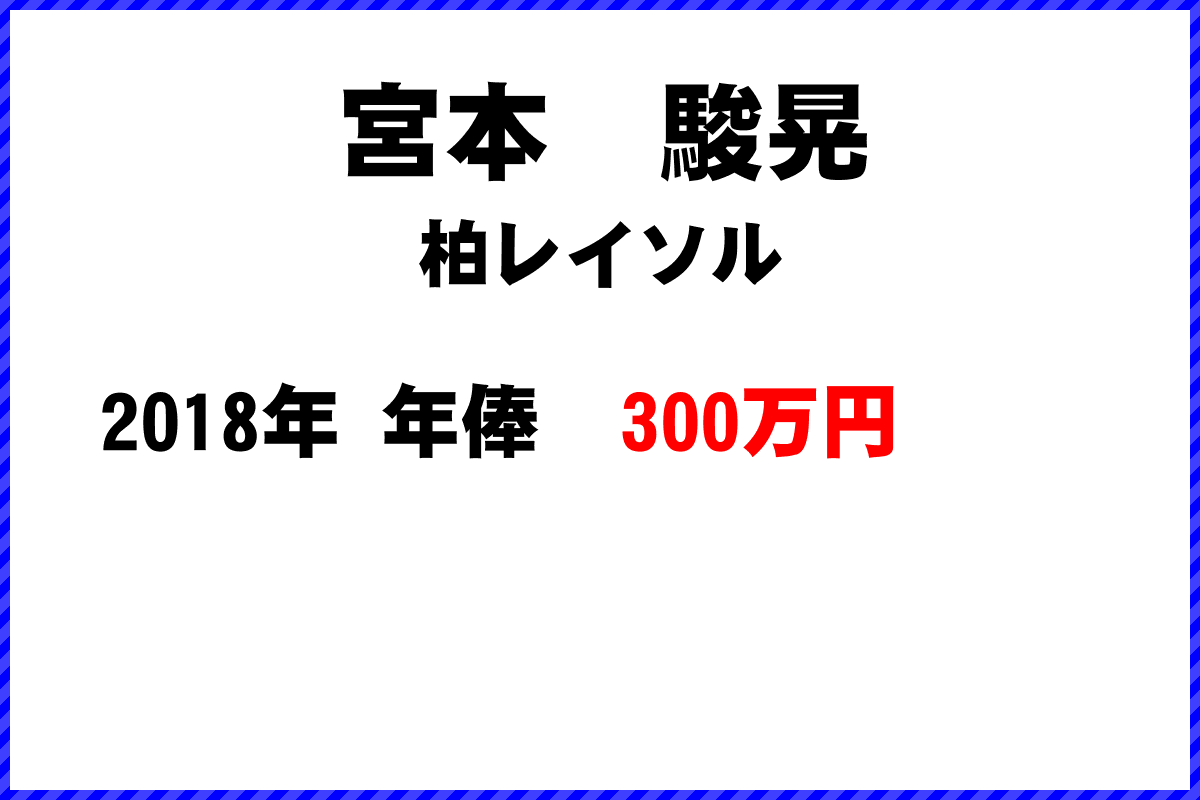 宮本　駿晃

柏レイソル

2018年　年俸　300万円